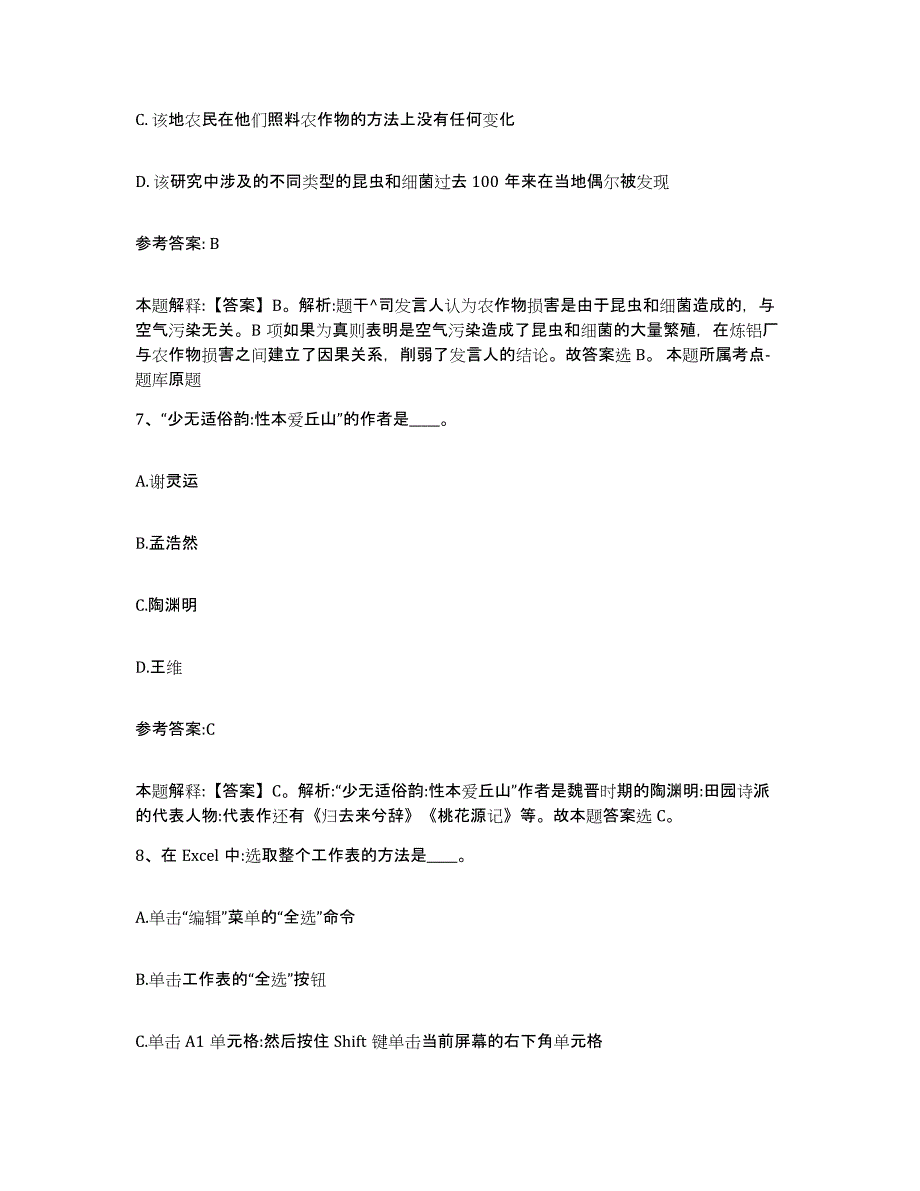 C. 该地农民在他们照料农作物的方法上没有任何变化

D. 该研究中涉及的不同类型的昆虫和细菌过去 100 年来在当地偶尔被发现

参考答案: B

本题解释:【答案】B。解析:题干^司发言人认为农作物损害是由于昆虫和细菌造成的，与空气污染无关。B 项如果为真则表明是空气污染造成了昆虫和细菌的大量繁殖，在炼铝厂与农作物损害之间建立了因果关系，削弱了发言人的结论。故答案选 B。 本题所属考点-题库原题

7、“少无适俗韵:性本爱丘山”的作者是____。

A.谢灵运

B.孟浩然

C.陶渊明

D.王维

参考答案:C

本题解释:【答案】C。解析:“少无适俗韵:性本爱丘山”作者是魏晋时期的陶渊明:田园诗派的代表人物:代表作还有《归去来兮辞》《桃花源记》等。故本题答案选 C。

8、在 Excel 中:选取整个工作表的方法是____。

A.单击“编辑”菜单的“全选”命令

B.单击工作表的“全选”按钮

C.单击 A1 单元格:然后按住 Shift 键单击当前屏幕的右下角单元格